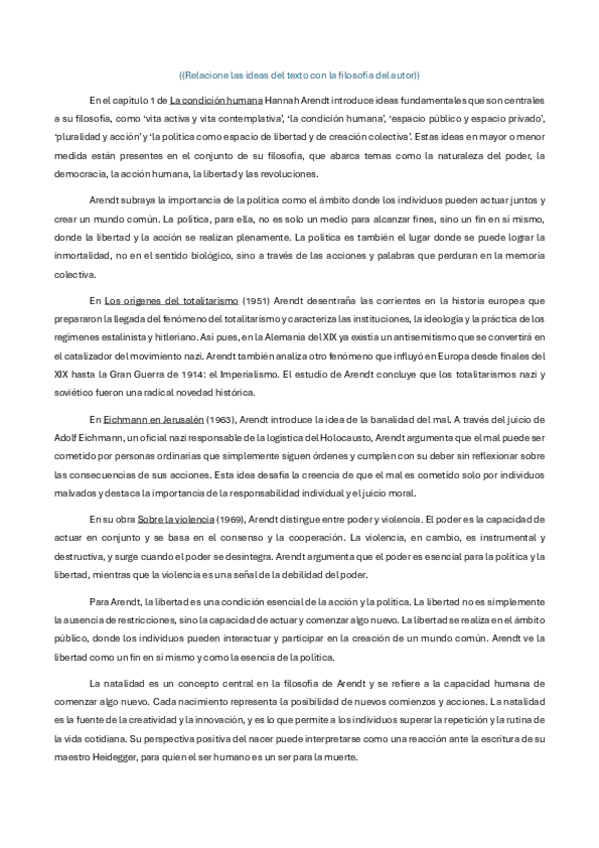 ((Relacione las ideas del texto con la filosofía del autor))

En el capítulo 1 de La condición humana Hannah Arendt introduce ideas fundamentales que son centrales a su filosofía, como 'vita activa y vita contemplativa', 'la condición humana', 'espacio público y espacio privado', 'pluralidad y acción' y 'la política como espacio de libertad y de creación colectiva'. Estas ideas en mayor o menor medida están presentes en el conjunto de su filosofía, que abarca temas como la naturaleza del poder, la democracia, la acción humana, la libertad y las revoluciones.

Arendt subraya la importancia de la política como el ámbito donde los individuos pueden actuar juntos y crear un mundo común. La política, para ella, no es solo un medio para alcanzar fines, sino un fin en sí mismo, donde la libertad y la acción se realizan plenamente. La política es también el lugar donde se puede lograr la inmortalidad, no en el sentido biológico, sino a través de las acciones y palabras que perduran en la memoria colectiva.

En Los orígenes del totalitarismo (1951) Arendt desentraña las corrientes en la historia europea que prepararon la llegada del fenómeno del totalitarismo y caracteriza las instituciones, la ideología y la práctica de los regímenes estalinista y hitleriano. Así pues, en la Alemania del XIX ya existía un antisemitismo que se convertirá en el catalizador del movimiento nazi. Arendt también analiza otro fenómeno que influyó en Europa desde finales del XIX hasta la Gran Guerra de 1914: el Imperialismo. El estudio de Arendt concluye que los totalitarismos nazi y soviético fueron una radical novedad histórica.

En Eichmann en Jerusalén (1963), Arendt introduce la idea de la banalidad del mal. A través del juicio de Adolf Eichmann, un oficial nazi responsable de la logística del Holocausto, Arendt argumenta que el mal puede ser cometido por personas ordinarias que simplemente siguen órdenes y cumplen con su deber sin reflexionar sobre las consecuencias de sus acciones. Esta idea desafía la creencia de que el mal es cometido solo por individuos malvados y destaca la importancia de la responsabilidad individual y el juicio moral.

En su obra Sobre la violencia (1969), Arendt distingue entre poder y violencia. El poder es la capacidad de actuar en conjunto y se basa en el consenso y la cooperación. La violencia, en cambio, es instrumental y destructiva, y surge cuando el poder se desintegra. Arendt argumenta que el poder es esencial para la política y la libertad, mientras que la violencia es una señal de la debilidad del poder.

Para Arendt, la libertad es una condición esencial de la acción y la política. La libertad no es simplemente la ausencia de restricciones, sino la capacidad de actuar y comenzar algo nuevo. La libertad se realiza en el ámbito público, donde los individuos pueden interactuar y participar en la creación de un mundo común. Arendt ve la libertad como un fin en sí mismo y como la esencia de la política.

La natalidad es un concepto central en la filosofía de Arendt y se refiere a la capacidad humana de comenzar algo nuevo. Cada nacimiento representa la posibilidad de nuevos comienzos y acciones. La natalidad es la fuente de la creatividad y la innovación, y es lo que permite a los individuos superar la repetición y la rutina de la vida cotidiana. Su perspectiva positiva del nacer puede interpretarse como una reacción ante la escritura de su maestro Heidegger, para quien el ser humano es un ser para la muerte.